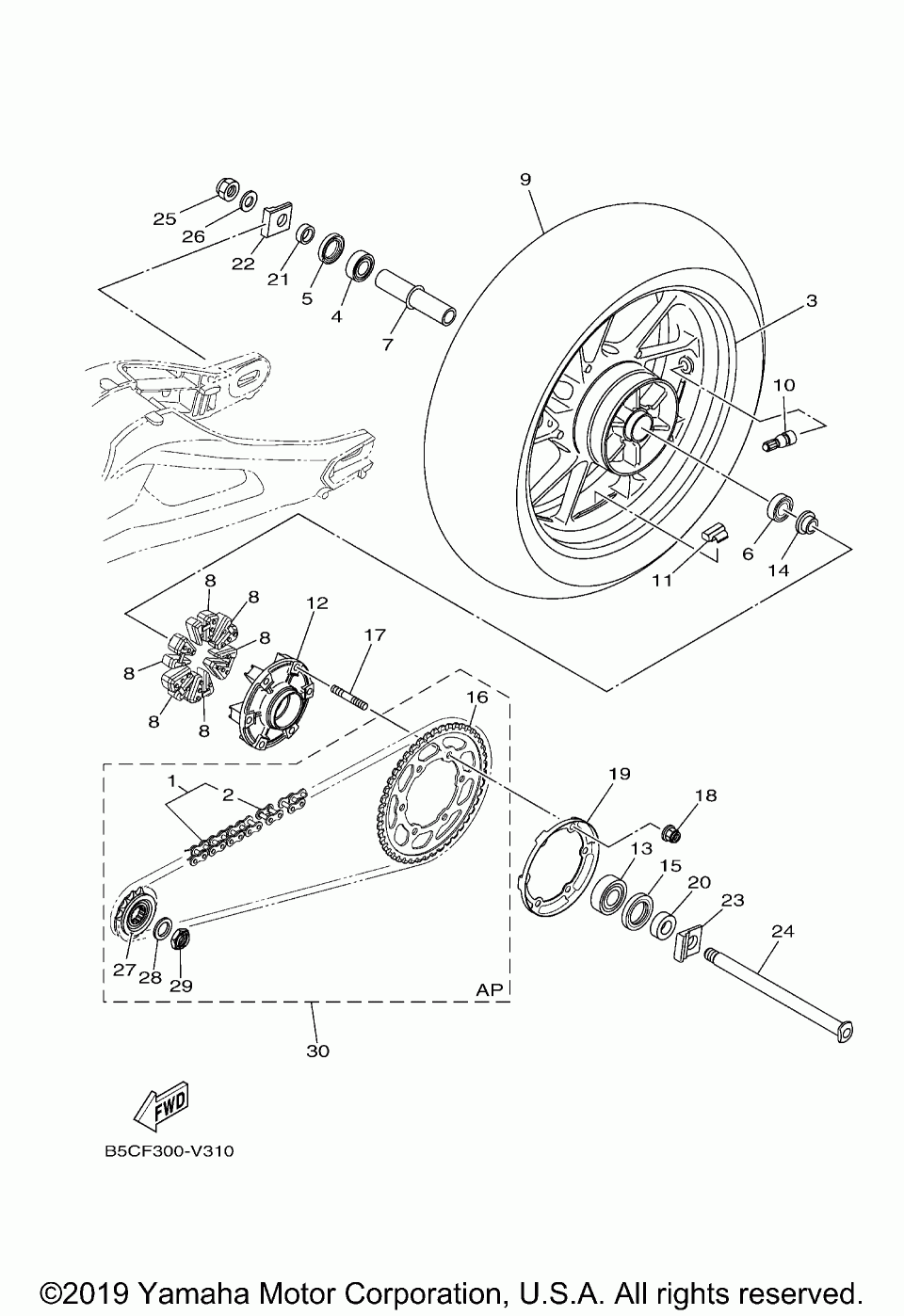 9
25
26
22
21
5
4
7
3
10
6
14
11
8
8
8
8
8
8
12
17
16
1
2
19
18
13
15
20
23
24
27
28
29
AP
30
FWD
B5CF300-V310

©2019 Yamaha Motor Corporation, U.S.A. All rights reserved.